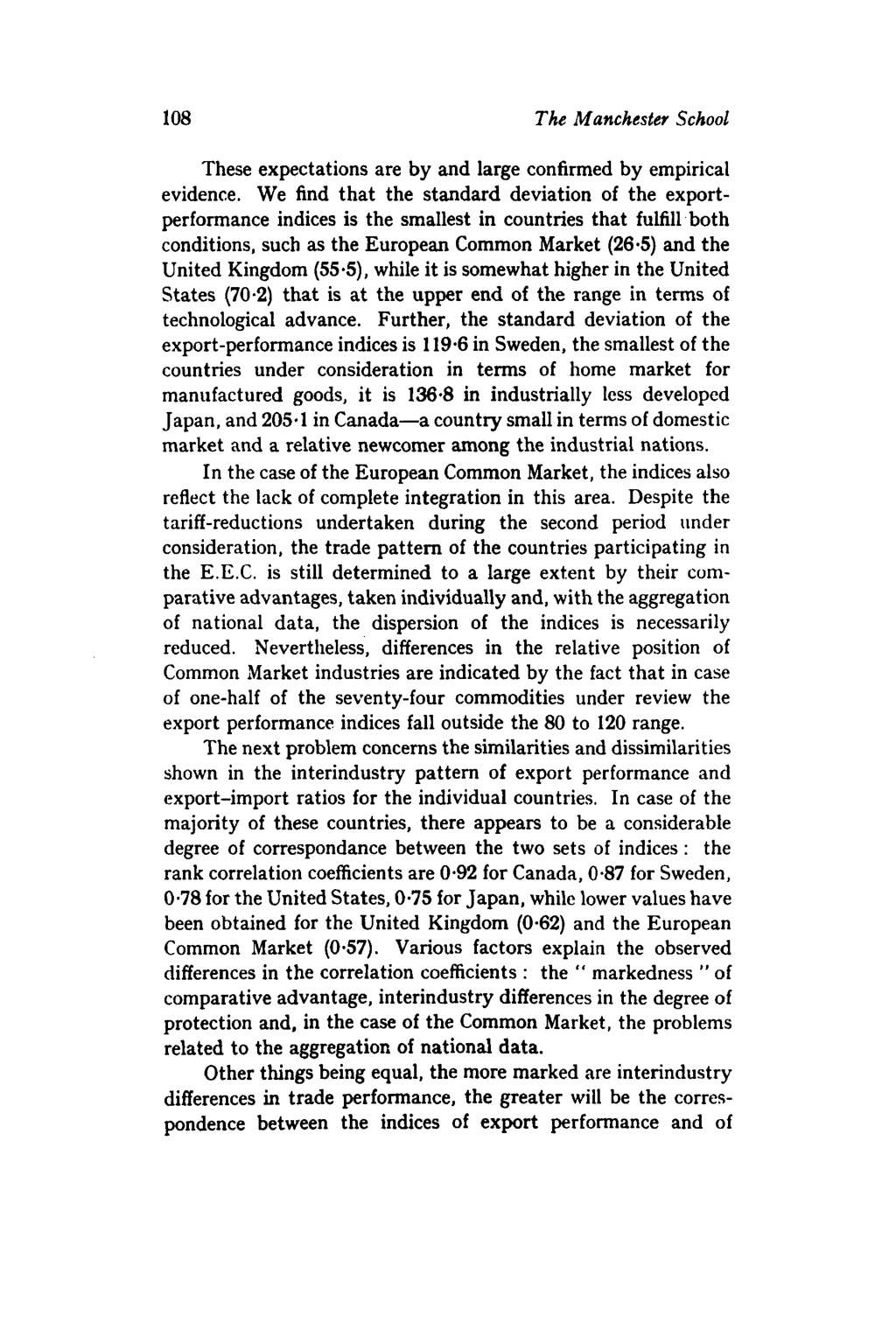 108

The Manchester School

These expectations are by and large confirmed by empirical evidence. We find that the standard deviation of the export-performance indices is the smallest in countries that fulfill both conditions, such as the European Common Market (26·5) and the United Kingdom (55·5), while it is somewhat higher in the United States (70·2) that is at the upper end of the range in terms of technological advance. Further, the standard deviation of the export-performance indices is 119·6 in Sweden, the smallest of the countries under consideration in terms of home market for manufactured goods, it is 136·8 in industrially less developed Japan, and 205·1 in Canada—a country small in terms of domestic market and a relative newcomer among the industrial nations.

In the case of the European Common Market, the indices also reflect the lack of complete integration in this area. Despite the tariff-reductions undertaken during the second period under consideration, the trade pattern of the countries participating in the E.E.C. is still determined to a large extent by their comparative advantages, taken individually and, with the aggregation of national data, the dispersion of the indices is necessarily reduced. Nevertheless, differences in the relative position of Common Market industries are indicated by the fact that in case of one-half of the seventy-four commodities under review the export performance indices fall outside the 80 to 120 range.

The next problem concerns the similarities and dissimilarities shown in the interindustry pattern of export performance and export–import ratios for the individual countries. In case of the majority of these countries, there appears to be a considerable degree of correspondance between the two sets of indices : the rank correlation coefficients are 0·92 for Canada, 0·87 for Sweden, 0·78 for the United States, 0·75 for Japan, while lower values have been obtained for the United Kingdom (0·62) and the European Common Market (0·57). Various factors explain the observed differences in the correlation coefficients : the " markedness " of comparative advantage, interindustry differences in the degree of protection and, in the case of the Common Market, the problems related to the aggregation of national data.

Other things being equal, the more marked are interindustry differences in trade performance, the greater will be the correspondence between the indices of export performance and of